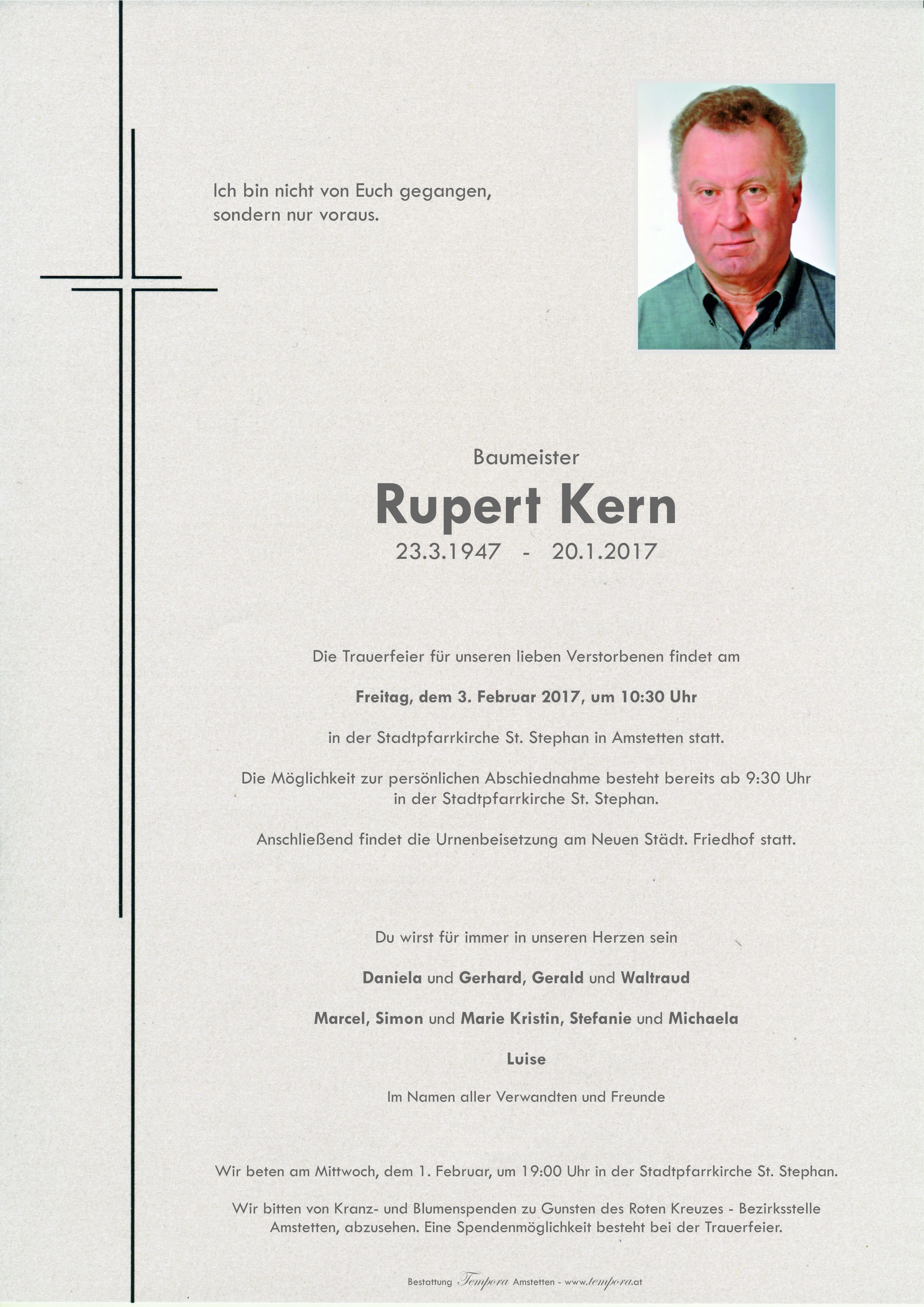 Ich bin nicht von Euch gegangen, sondern nur voraus.

Baumeister

Rupert Kern

23.3.1947 - 20.1.2017

Die Trauerfeier für unseren lieben Verstorbenen findet am

Freitag, dem 3. Februar 2017, um 10:30 Uhr

in der Stadtpfarrkirche St. Stephan in Amstetten statt.

Die Möglichkeit zur persönlichen Abschiednahme besteht bereits ab 9:30 Uhr in der Stadtpfarrkirche St. Stephan.

Anschließend findet die Urnenbeisetzung am Neuen Städt. Friedhof statt.

Du wirst für immer in unseren Herzen sein

Daniela und Gerhard, Gerald und Waltraud

Marcel, Simon und Marie Kristin, Stefanie und Michaela

Luise

Im Namen aller Verwandten und Freunde

Wir beten am Mittwoch, dem 1. Februar, um 19:00 Uhr in der Stadtpfarrkirche St. Stephan.

Wir bitten von Kranz- und Blumenspenden zu Gunsten des Roten Kreuzes - Bezirksstelle Amstetten, abzusehen. Eine Spendenmöglichkeit besteht bei der Trauerfeier.

Bestattung Tempora Amstetten - www.tempora.at